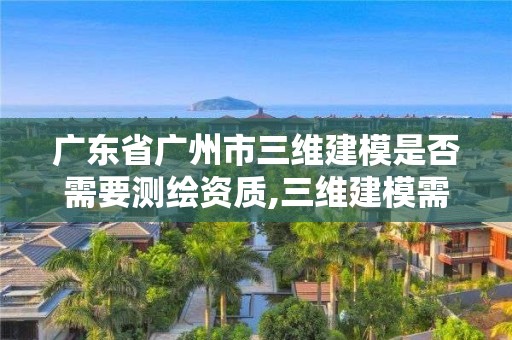 广东省广州市三维建模是否需要测绘资质,三维建模需